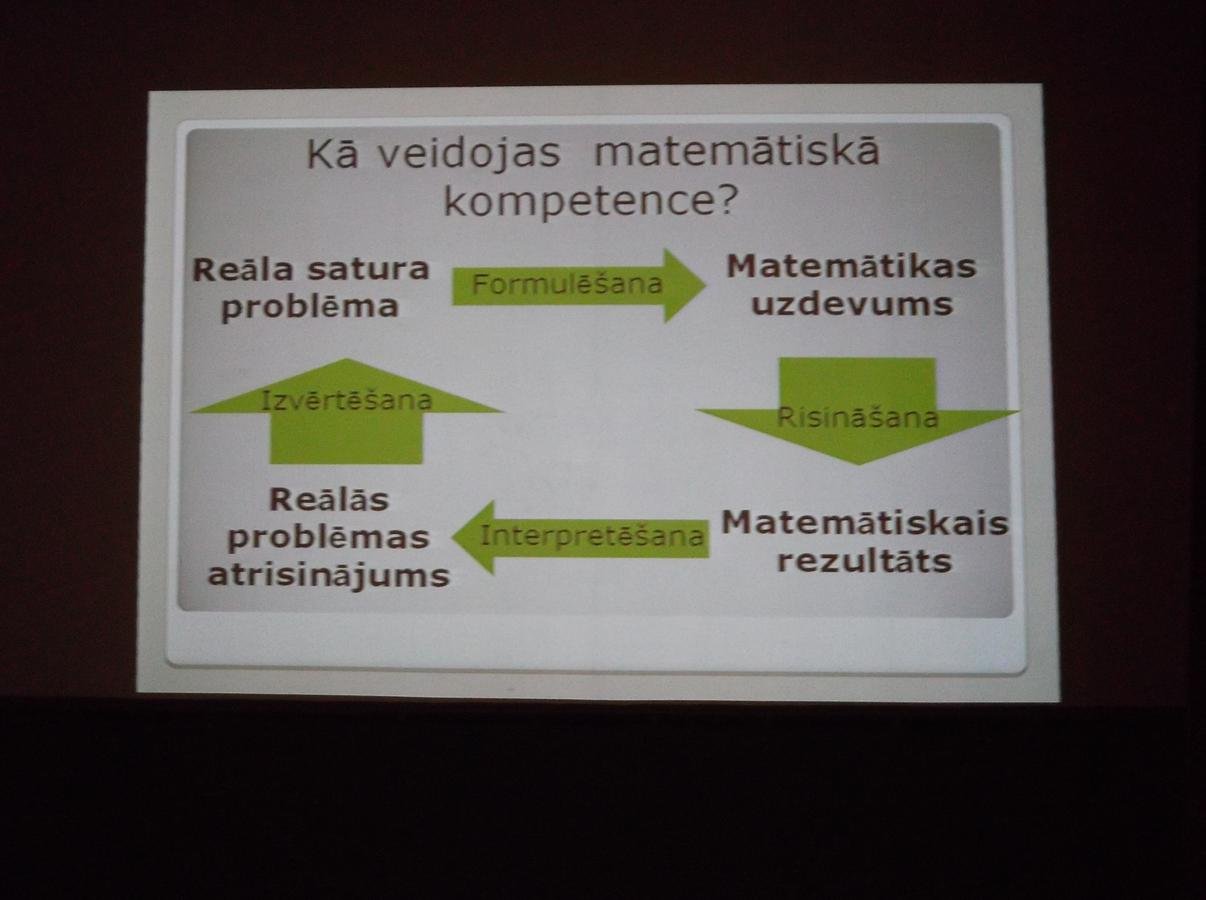 Kā veidojas matemātiskā kompetence?

Reāla satura problēma

Formulēšana

Matemātikas uzdevums

Izvērtēšana

Risināšana

Reālās problēmas atrisinājums

Interpretēšana

Matemātiskais rezultāts